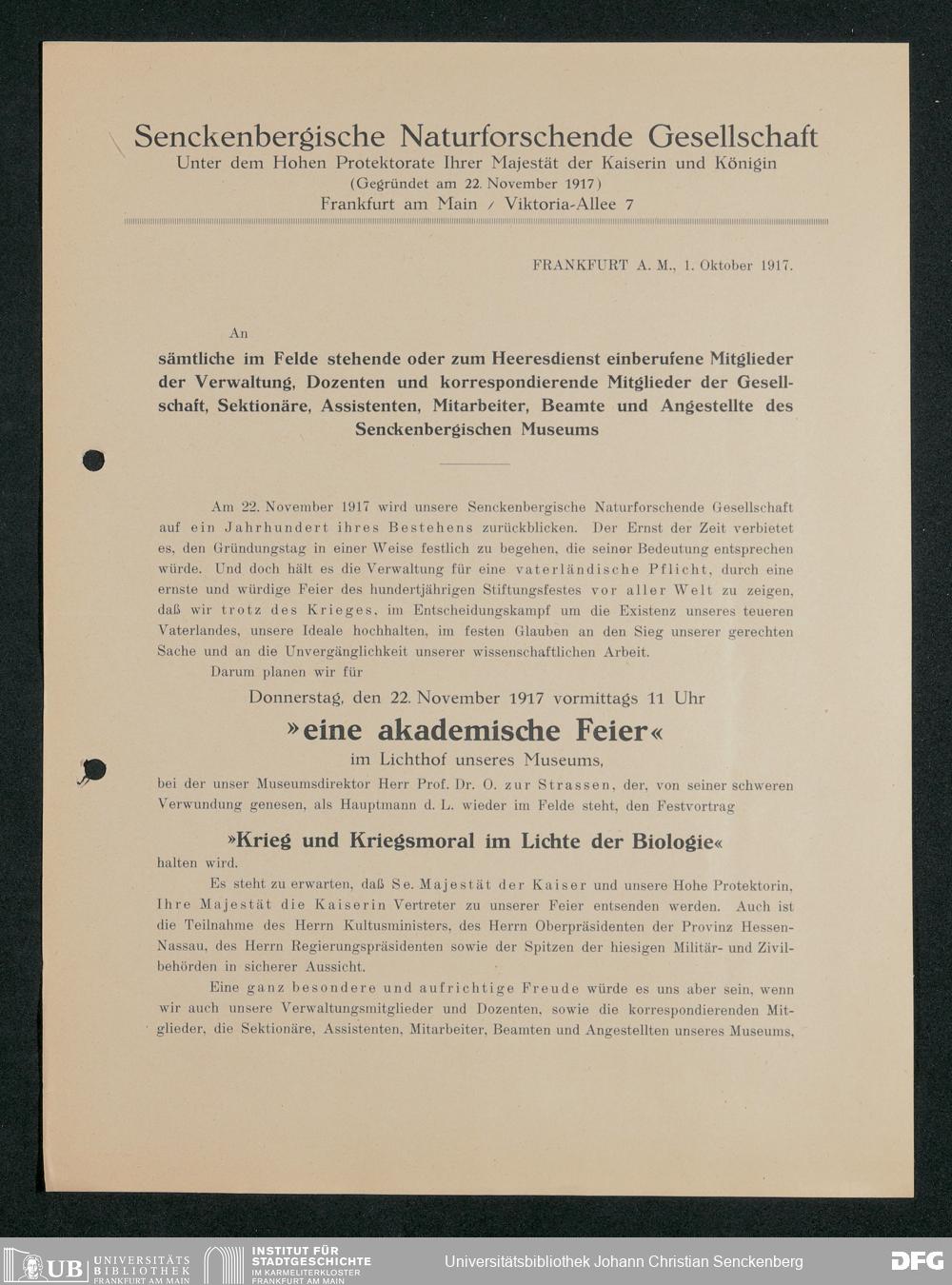 Senckenbergische Naturforschende Gesellschaft
Unter dem Hohen Protektorate Ihrer Majestät der Kaiserin und Königin
(Gegründet am 22. November 1917)
Frankfurt am Main / Viktoria-Allee 7

FRANKFURT A. M., 1. Oktober 1917.

An
sämtliche im Felde stehende oder zum Heeresdienst einberufene Mitglieder der Verwaltung, Dozenten und korrespondierende Mitglieder der Gesellschaft, Sektionäre, Assistenten, Mitarbeiter, Beamte und Angestellte des Senckenbergischen Museums

Am 22. November 1917 wird unsere Senckenbergische Naturforschende Gesellschaft auf ein Jahrhundert ihres Bestehens zurückblicken. Der Ernst der Zeit verbietet es, den Gründungstag in einer Weise festlich zu begehen, die seiner Bedeutung entsprechen würde. Und doch hält es die Verwaltung für eine vaterländische Pflicht, durch eine ernste und würdige Feier des hundertjährigen Stiftungsfestes vor aller Welt zu zeigen, daß wir trotz des Krieges, im Entscheidungskampf um die Existenz unseres teueren Vaterlandes, unsere Ideale hochhalten, im festen Glauben an den Sieg unserer gerechten Sache und an die Unvergänglichkeit unserer wissenschaftlichen Arbeit.

Darum planen wir für

Donnerstag, den 22. November 1917 vormittags 11 Uhr
»eine akademische Feier«
im Lichthof unseres Museums,
bei der unser Museumsdirektor Herr Prof. Dr. O. zur Strassen, der, von seiner schweren Verwundung genesen, als Hauptmann d. L. wieder im Felde steht, den Festvortrag
»Krieg und Kriegsmoral im Lichte der Biologie«
halten wird.

Es steht zu erwarten, daß Se. Majestät der Kaiser und unsere Hohe Protektorin, Ihre Majestät die Kaiserin Vertreter zu unserer Feier entsenden werden. Auch ist die Teilnahme des Herrn Kultusministers, des Herrn Oberpräsidenten der Provinz Hessen-Nassau, des Herrn Regierungspräsidenten sowie der Spitzen der hiesigen Militär- und Zivilbehörden in sicherer Aussicht.

Eine ganz besondere und aufrichtige Freude würde es uns aber sein, wenn wir auch unsere Verwaltungsmitglieder und Dozenten, sowie die korrespondierenden Mitglieder, die Sektionäre, Assistenten, Mitarbeiter, Beamten und Angestellten unseres Museums,

UB UNIVERSITÄTS BIBLIOTHEK FRANKFURT AM MAIN
INSTITUT FÜR STADTGESCHICHTE IM KARMELITERKLOSTER FRANKFURT AM MAIN
Universitätsbibliothek Johann Christian Senckenberg
DFG